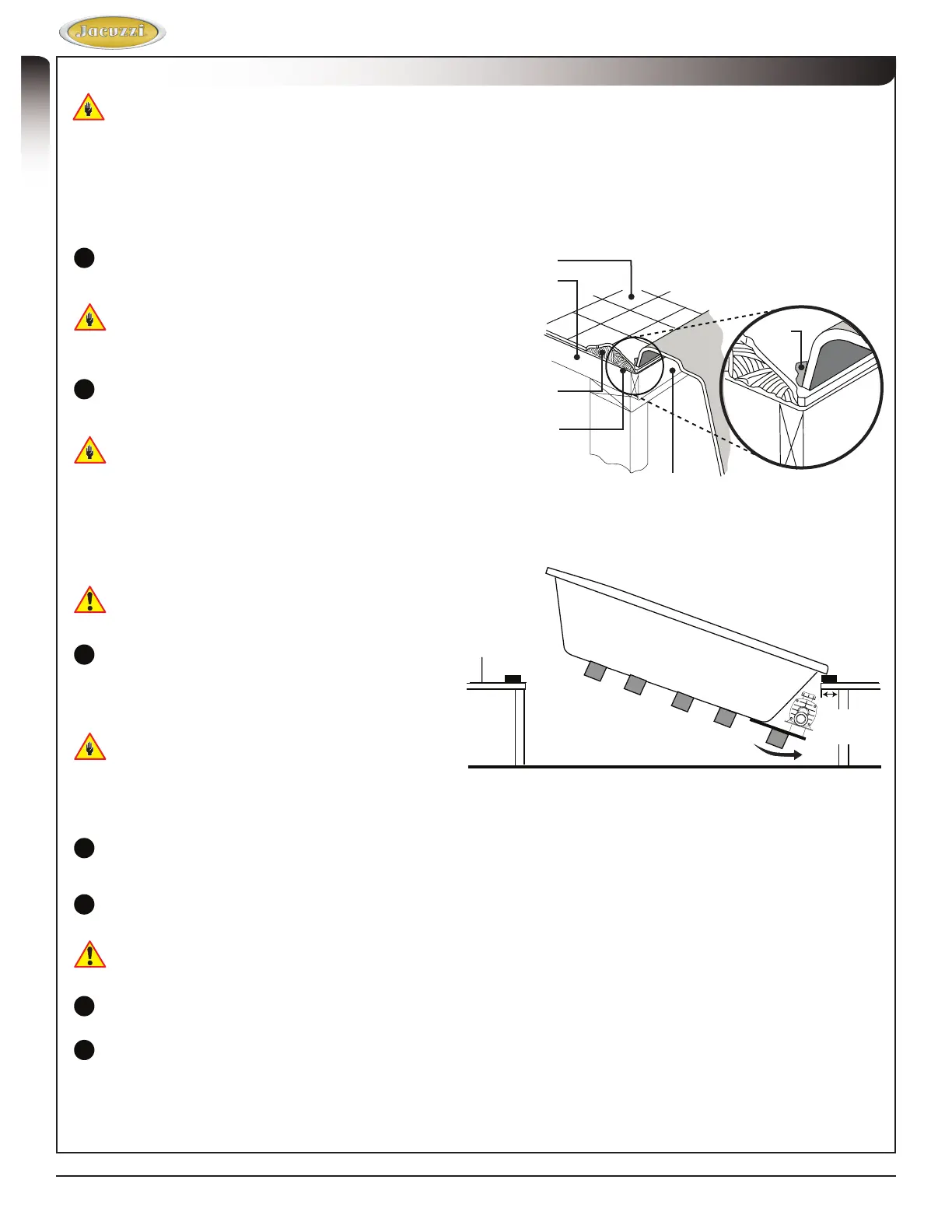 Jacuzzi